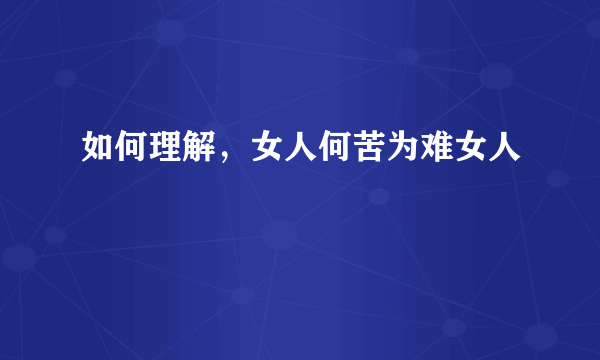 如何理解，女人何苦为难女人